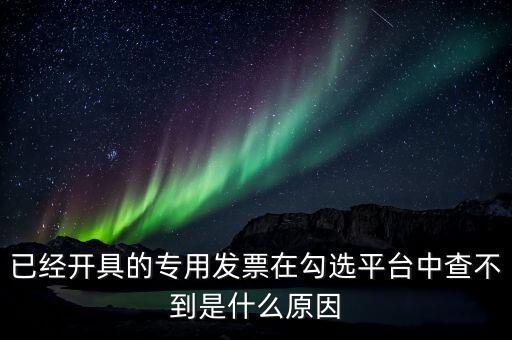 已经开具的专用发票在勾选平台中查不到是什么原因